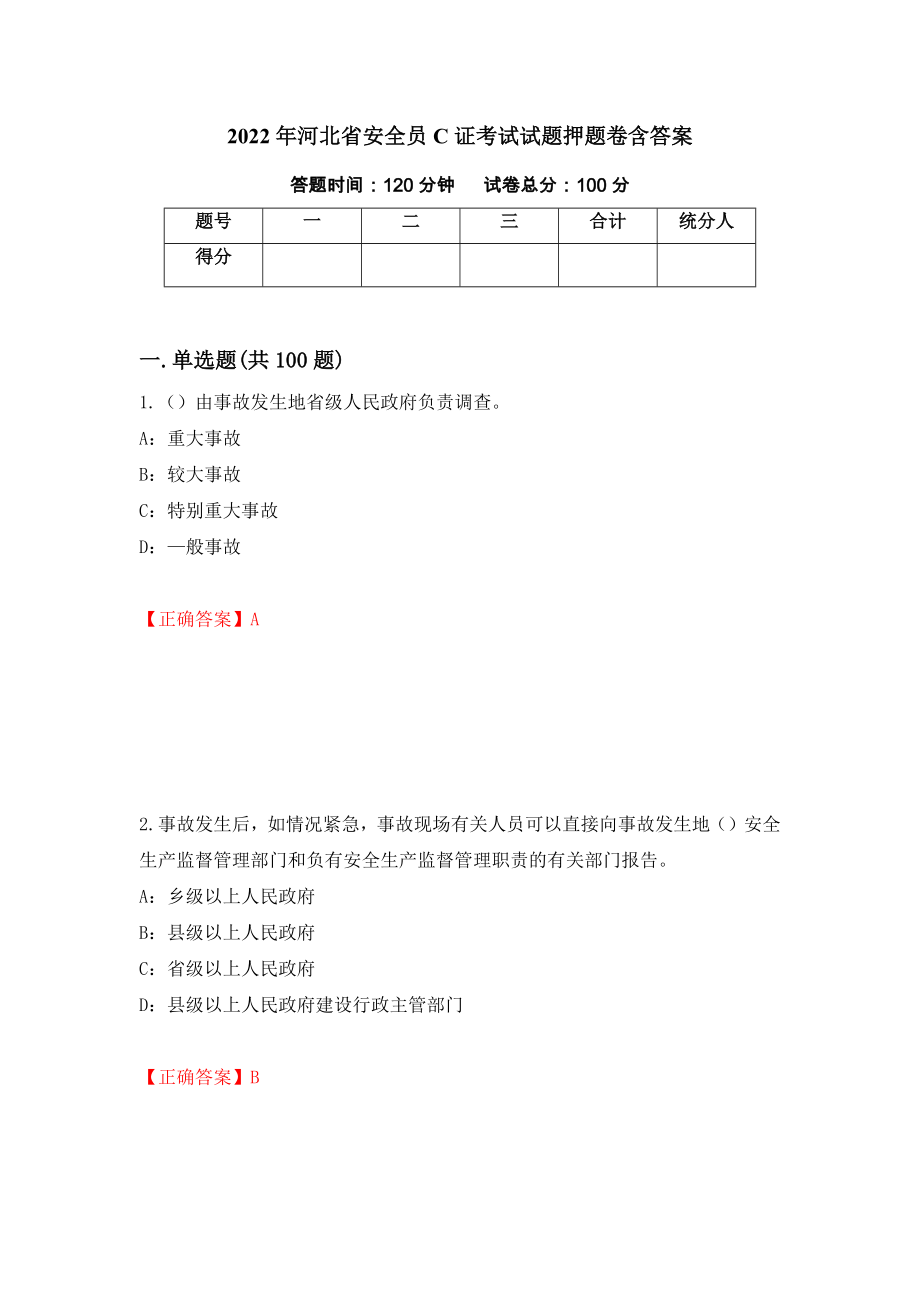 2022年河北省安全员C证考试试题押题卷含答案

答题时间：120分钟　　试卷总分：100分

| 题号 | 一 | 二 | 三 | 合计 | 统分人 |
|---|---|---|---|---|---|
| 得分 | | | | | |

一.单选题(共100题)

1.（）由事故发生地省级人民政府负责调查。

A：重大事故

B：较大事故

C：特别重大事故

D：一般事故

【正确答案】A

2.事故发生后，如情况紧急，事故现场有关人员可以直接向事故发生地（）安全生产监督管理部门和负有安全生产监督管理职责的有关部门报告。

A：乡级以上人民政府

B：县级以上人民政府

C：省级以上人民政府

D：县级以上人民政府建设行政主管部门

【正确答案】B